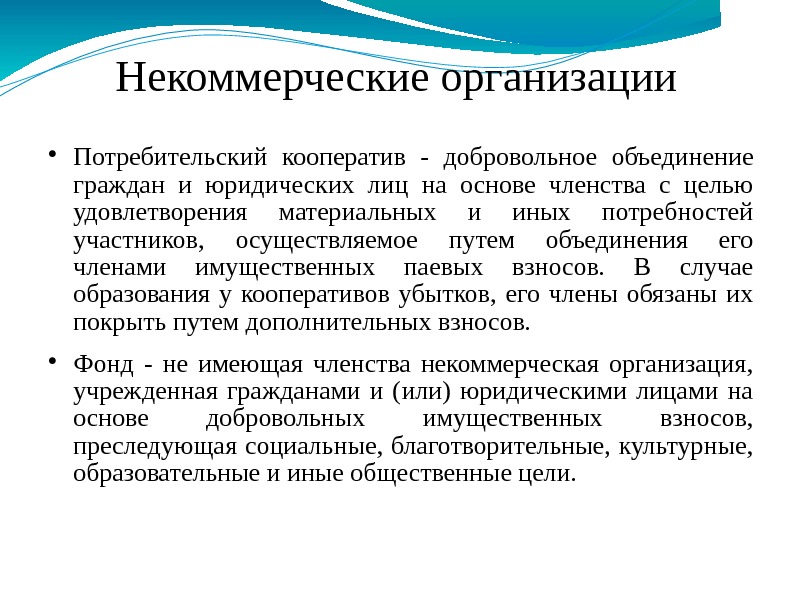 Некоммерческие организации

• Потребительский кооператив - добровольное объединение граждан и юридических лиц на основе членства с целью удовлетворения материальных и иных потребностей участников, осуществляемое путем объединения его членами имущественных паевых взносов. В случае образования у кооперативов убытков, его члены обязаны их покрыть путем дополнительных взносов.

• Фонд - не имеющая членства некоммерческая организация, учрежденная гражданами и (или) юридическими лицами на основе добровольных имущественных взносов, преследующая социальные, благотворительные, культурные, образовательные и иные общественные цели.